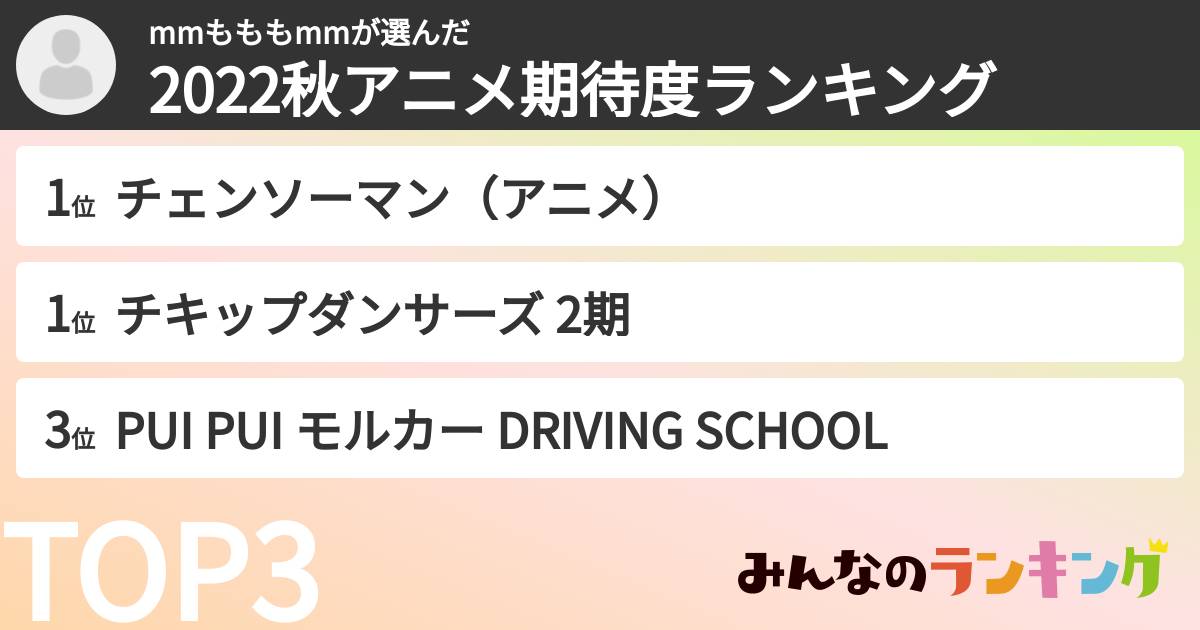 mmもももmmが選んだ
2022秋アニメ期待度ランキング

1位 チェンソーマン（アニメ）

1位 チキップダンサーズ 2期

3位 PUI PUI モルカー DRIVING SCHOOL

TOP3

みんなのランキング